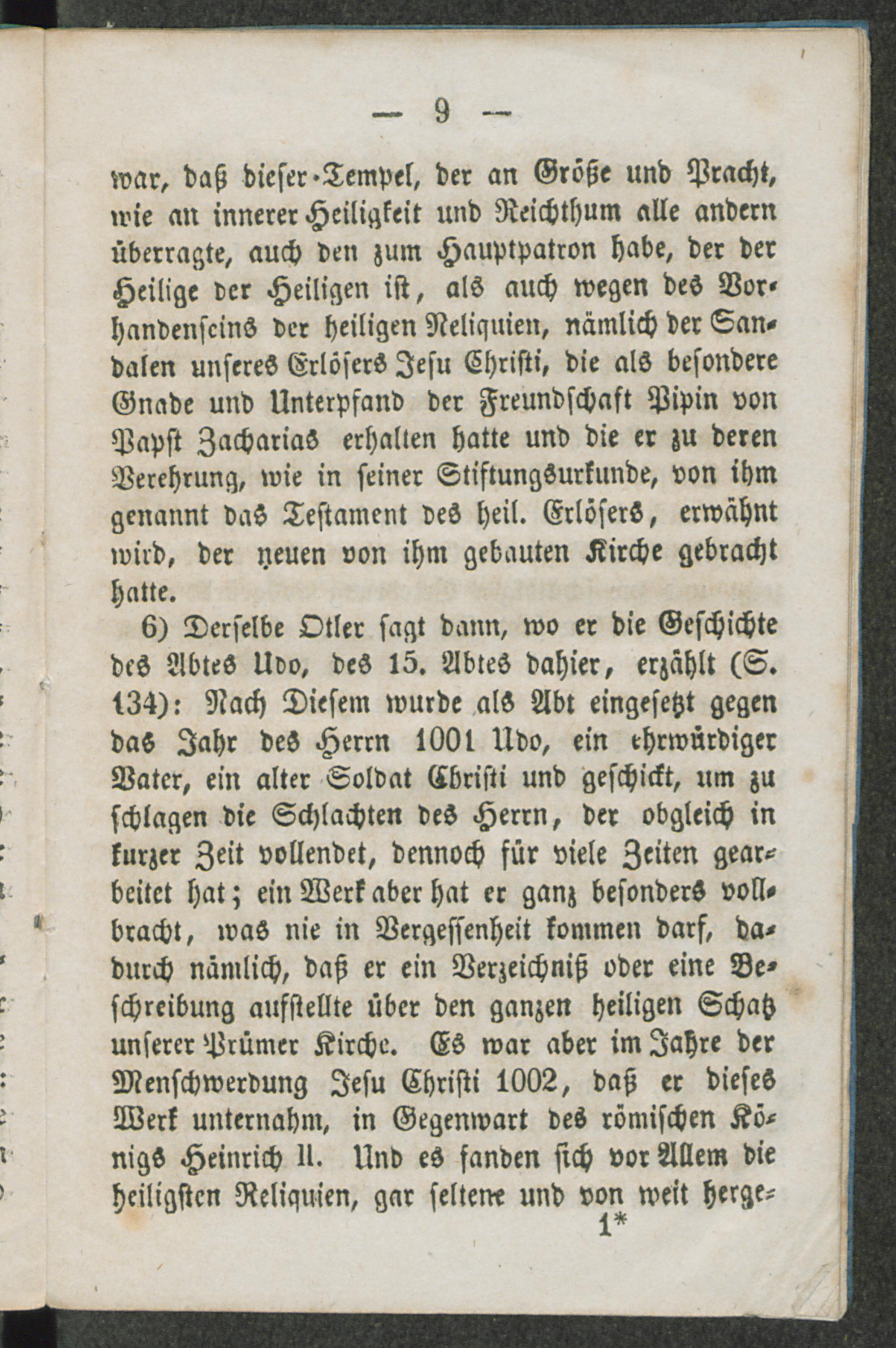 — 9 —

war, daß dieser Tempel, der an Größe und Pracht, wie an innerer Heiligkeit und Reichthum alle andern überragte, auch den zum Hauptpatron habe, der der Heilige der Heiligen ist, als auch wegen des Vorhandenseins der heiligen Reliquien, nämlich der Sandalen unseres Erlösers Jesu Christi, die als besondere Gnade und Unterpfand der Freundschaft Pipin von Papst Zacharias erhalten hatte und die er zu deren Verehrung, wie in seiner Stiftungsurkunde, von ihm genannt das Testament des heil. Erlösers, erwähnt wird, der neuen von ihm gebauten Kirche gebracht hatte.

6) Derselbe Otler sagt dann, wo er die Geschichte des Abtes Udo, des 15. Abtes dahier, erzählt (S. 134): Nach Diesem wurde als Abt eingesetzt gegen das Jahr des Herrn 1001 Udo, ein ehrwürdiger Vater, ein alter Soldat Christi und geschickt, um zu schlagen die Schlachten des Herrn, der obgleich in kurzer Zeit vollendet, dennoch für viele Zeiten gearbeitet hat; ein Werk aber hat er ganz besonders vollbracht, was nie in Vergessenheit kommen darf, dadurch nämlich, daß er ein Verzeichniß oder eine Beschreibung aufstellte über den ganzen heiligen Schatz unserer Prümer Kirche. Es war aber im Jahre der Menschwerdung Jesu Christi 1002, daß er dieses Werk unternahm, in Gegenwart des römischen Königs Heinrich II. Und es fanden sich vor Allem die heiligsten Reliquien, gar seltene und von weit herge-

1*